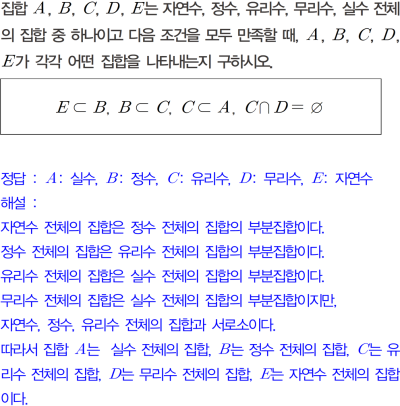 집합 $A$, $B$, $C$, $D$, $E$는 자연수, 정수, 유리수, 무리수, 실수 전체의 집합 중 하나이고 다음 조건을 모두 만족할 때, $A$, $B$, $C$, $D$, $E$가 각각 어떤 집합을 나타내는지 구하시오.

$E \subset B$, $B \subset C$, $C \subset A$, $C \cap D = \varnothing$

정답 : $A$: 실수, $B$: 정수, $C$: 유리수, $D$: 무리수, $E$: 자연수

해설 :

자연수 전체의 집합은 정수 전체의 집합의 부분집합이다.

정수 전체의 집합은 유리수 전체의 집합의 부분집합이다.

유리수 전체의 집합은 실수 전체의 집합의 부분집합이다.

무리수 전체의 집합은 실수 전체의 집합의 부분집합이지만,

자연수, 정수, 유리수 전체의 집합과 서로소이다.

따라서 집합 $A$는 실수 전체의 집합, $B$는 정수 전체의 집합, $C$는 유리수 전체의 집합, $D$는 무리수 전체의 집합, $E$는 자연수 전체의 집합이다.